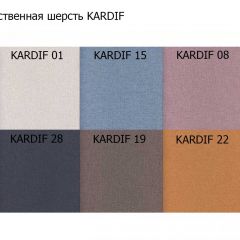 ственная шерсть KARDIF

KARDIF 01
KARDIF 15
KARDIF 08
KARDIF 28
KARDIF 19
KARDIF 22